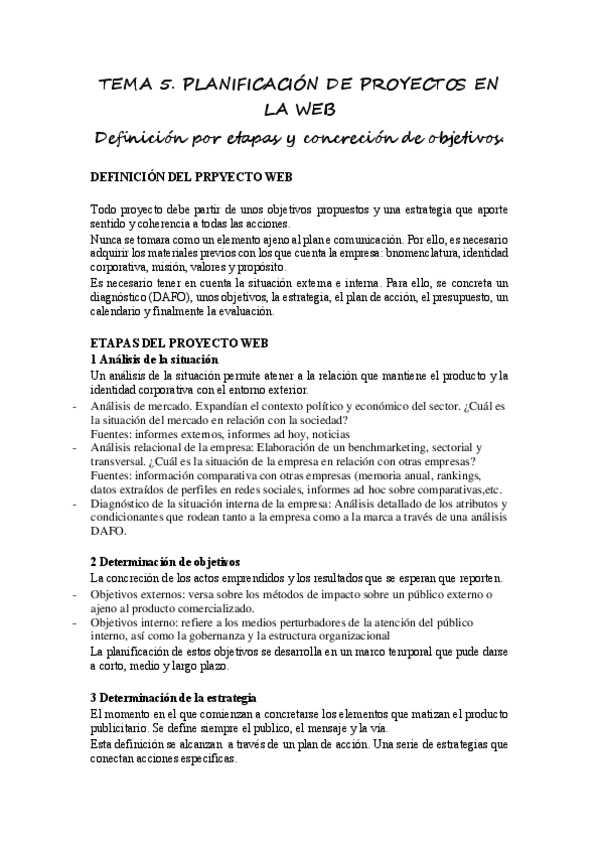 TEMA 5. PLANIFICACIÓN DE PROYECTOS EN LA WEB

Definición por etapas y concreción de objetivos.

DEFINICIÓN DEL PRPYECTO WEB

Todo proyecto debe partir de unos objetivos propuestos y una estrategia que aporte sentido y coherencia a todas las acciones.
Nunca se tomara como un elemento ajeno al plan e comunicación. Por ello, es necesario adquirir los materiales previos con los que cuenta la empresa: bnomenclatura, identidad corporativa, misión, valores y propósito.
Es necesario tener en cuenta la situación externa e interna. Para ello, se concreta un diagnóstico (DAFO), unos objetivos, la estrategia, el plan de acción, el presupuesto, un calendario y finalmente la evaluación.

ETAPAS DEL PROYECTO WEB
1 Análisis de la situación
Un análisis de la situación permite atener a la relación que mantiene el producto y la identidad corporativa con el entorno exterior.
- Análisis de mercado. Expandían el contexto político y económico del sector. ¿Cuál es la situación del mercado en relación con la sociedad?
Fuentes: informes externos, informes ad hoy, noticias
- Análisis relacional de la empresa: Elaboración de un benchmarketing, sectorial y transversal. ¿Cuál es la situación de la empresa en relación con otras empresas?
Fuentes: información comparativa con otras empresas (memoria anual, rankings, datos extraídos de perfiles en redes sociales, informes ad hoc sobre comparativas,etc.
- Diagnóstico de la situación interna de la empresa: Análisis detallado de los atributos y condicionantes que rodean tanto a la empresa como a la marca a través de una análisis DAFO.

2 Determinación de objetivos
La concreción de los actos emprendidos y los resultados que se esperan que reporten.
- Objetivos externos: versa sobre los métodos de impacto sobre un público externo o ajeno al producto comercializado.
- Objetivos interno: refiere a los medios perturbadores de la atención del público interno, así como la gobernanza y la estructura organizacional
La planificación de estos objetivos se desarrolla en un marco temporal que pude darse a corto, medio y largo plazo.

3 Determinación de la estrategia
El momento en el que comienzan a concretarse los elementos que matizan el producto publicitario. Se define siempre el publico, el mensaje y la vía.
Esta definición se alcanzan a través de un plan de acción. Una serie de estrategias que conectan acciones específicas.